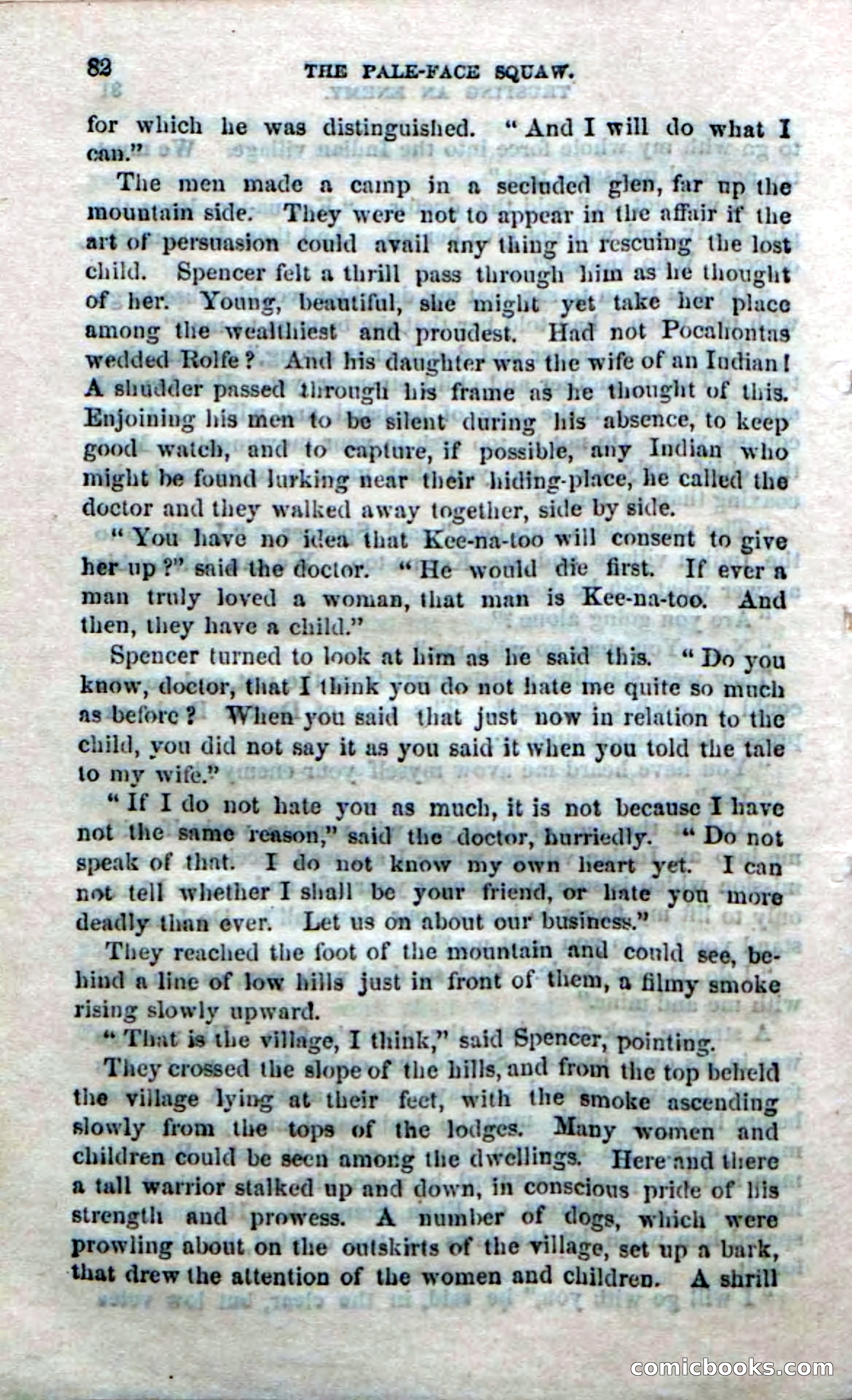 82 THE PALE-FACE SQUAW.

for which he was distinguished. "And I will do what I can."

The men made a camp in a secluded glen, far up the mountain side. They were not to appear in the affair if the art of persuasion could avail any thing in rescuing the lost child. Spencer felt a thrill pass through him as he thought of her. Young, beautiful, she might yet take her place among the wealthiest and proudest. Had not Pocahontas wedded Rolfe? And his daughter was the wife of an Indian! A shudder passed through his frame as he thought of this. Enjoining his men to be silent during his absence, to keep good watch, and to capture, if possible, any Indian who might be found lurking near their hiding-place, he called the doctor and they walked away together, side by side.

"You have no idea that Kee-na-too will consent to give her up?" said the doctor. "He would die first. If ever a man truly loved a woman, that man is Kee-na-too. And then, they have a child."

Spencer turned to look at him as he said this. "Do you know, doctor, that I think you do not hate me quite so much as before? When you said that just now in relation to the child, you did not say it as you said it when you told the tale to my wife."

"If I do not hate you as much, it is not because I have not the same reason," said the doctor, hurriedly. "Do not speak of that. I do not know my own heart yet. I can not tell whether I shall be your friend, or hate you more deadly than ever. Let us on about our business."

They reached the foot of the mountain and could see, behind a line of low hills just in front of them, a filmy smoke rising slowly upward.

"That is the village, I think," said Spencer, pointing.

They crossed the slope of the hills, and from the top beheld the village lying at their feet, with the smoke ascending slowly from the tops of the lodges. Many women and children could be seen among the dwellings. Here and there a tall warrior stalked up and down, in conscious pride of his strength and prowess. A number of dogs, which were prowling about on the outskirts of the village, set up a bark, that drew the attention of the women and children. A shrill

comicbooks.com